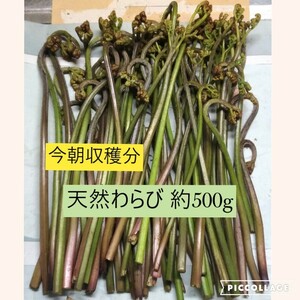 今朝収穫分

天然わらび 約500g

PICCOLLAGE